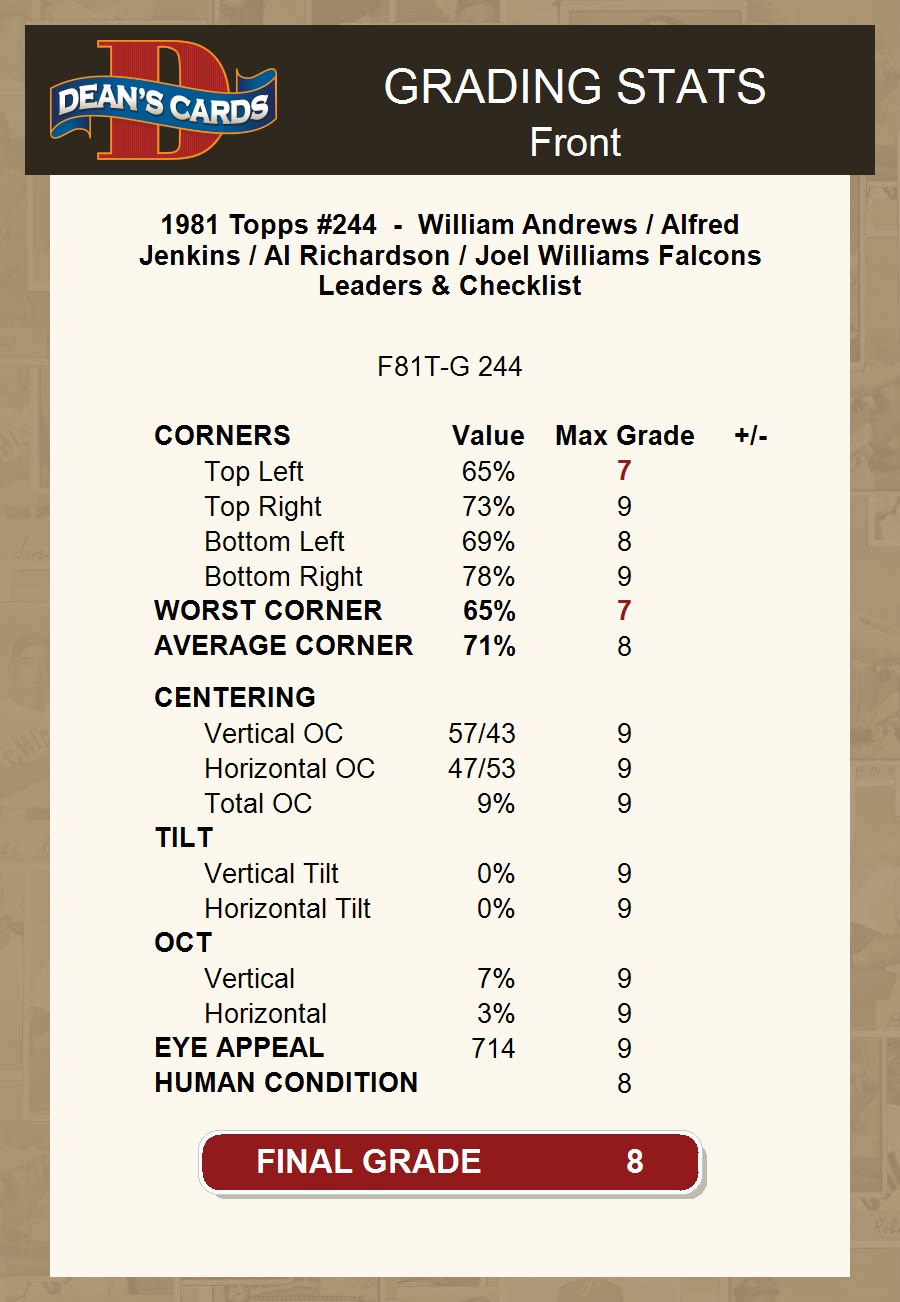 DEAN'S CARDS

GRADING STATS
Front

1981 Topps #244 - William Andrews / Alfred Jenkins / Al Richardson / Joel Williams Falcons Leaders & Checklist

F81T-G 244

| CORNERS | Value | Max Grade | +/- |
|---|---|---|---|
| Top Left | 65% | 7 | |
| Top Right | 73% | 9 | |
| Bottom Left | 69% | 8 | |
| Bottom Right | 78% | 9 | |
| WORST CORNER | 65% | 7 | |
| AVERAGE CORNER | 71% | 8 | |
| CENTERING | | | |
| Vertical OC | 57/43 | 9 | |
| Horizontal OC | 47/53 | 9 | |
| Total OC | 9% | 9 | |
| TILT | | | |
| Vertical Tilt | 0% | 9 | |
| Horizontal Tilt | 0% | 9 | |
| OCT | | | |
| Vertical | 7% | 9 | |
| Horizontal | 3% | 9 | |
| EYE APPEAL | 714 | 9 | |
| HUMAN CONDITION | | 8 | |

FINAL GRADE 8